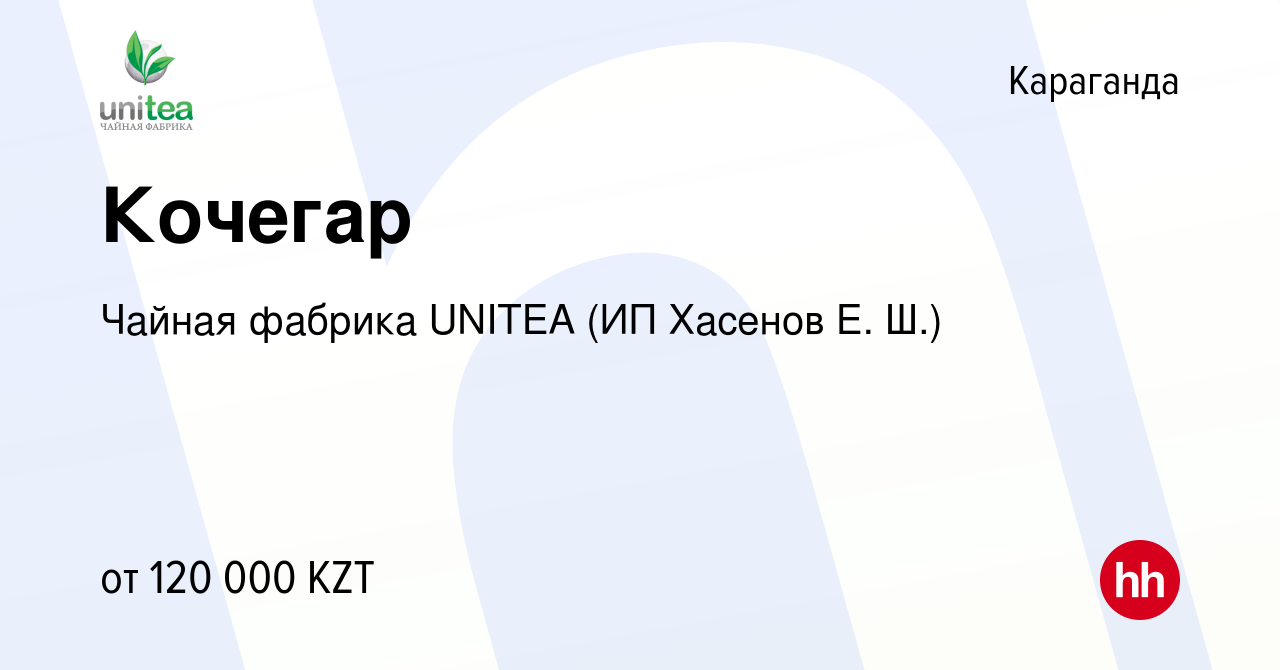 unitea
ЧАЙНАЯ ФАБРИКА

Караганда

Кочегар

Чайная фабрика UNITEA (ИП Хасенов Е. Ш.)

от 120 000 KZT

hh